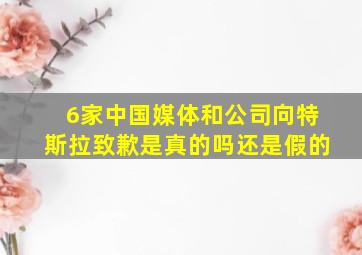 6家中国媒体和公司向特斯拉致歉是真的吗还是假的